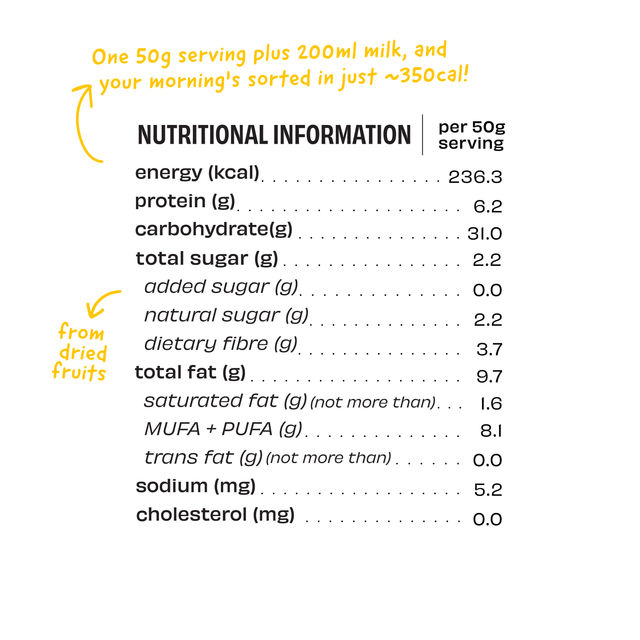 One 50g serving plus 200ml milk, and your morning's sorted in just ~350cal!

| NUTRITIONAL INFORMATION | per 50g serving |
|---|---|
| energy (kcal) | 236.3 |
| protein (g) | 6.2 |
| carbohydrate(g) | 31.0 |
| total sugar (g) | 2.2 |
| added sugar (g) | 0.0 |
| natural sugar (g) | 2.2 |
| dietary fibre (g) | 3.7 |
| total fat (g) | 9.7 |
| saturated fat (g) (not more than) | 1.6 |
| MUFA + PUFA (g) | 8.1 |
| trans fat (g) (not more than) | 0.0 |
| sodium (mg) | 5.2 |
| cholesterol (mg) | 0.0 |

from dried fruits